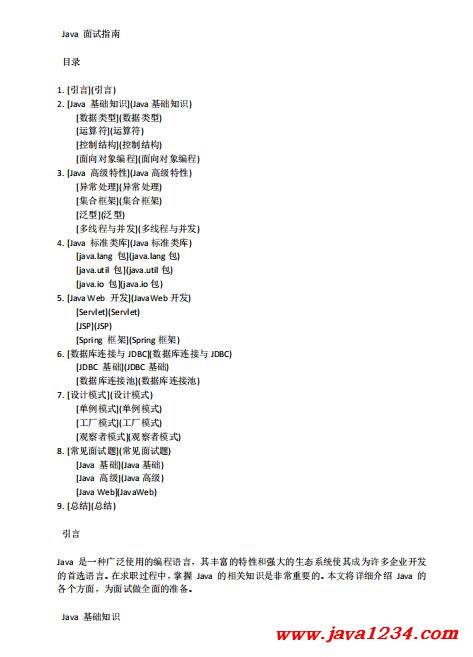 Java 面试指南

目录

1. [引言](引言)
2. [Java 基础知识](Java 基础知识)
[数据类型](数据类型)
[运算符](运算符)
[控制结构](控制结构)
[面向对象编程](面向对象编程)
3. [Java 高级特性](Java 高级特性)
[异常处理](异常处理)
[集合框架](集合框架)
[泛型](泛型)
[多线程与并发](多线程与并发)
4. [Java 标准类库](Java 标准类库)
[java.lang 包](java.lang 包)
[java.util 包](java.util 包)
[java.io 包](java.io 包)
5. [Java Web 开发](JavaWeb 开发)
[Servlet](Servlet)
[JSP](JSP)
[Spring 框架](Spring 框架)
6. [数据库连接与 JDBC](数据库连接与 JDBC)
[JDBC 基础](JDBC 基础)
[数据库连接池](数据库连接池)
7. [设计模式](设计模式)
[单例模式](单例模式)
[工厂模式](工厂模式)
[观察者模式](观察者模式)
8. [常见面试题](常见面试题)
[Java 基础](Java 基础)
[Java 高级](Java 高级)
[Java Web](JavaWeb)
9. [总结](总结)

引言

Java 是一种广泛使用的编程语言，其丰富的特性和强大的生态系统使其成为许多企业开发的首选语言。在求职过程中，掌握 Java 的相关知识是非常重要的。本文将详细介绍 Java 的各个方面，为面试做全面的准备。

Java 基础知识

www.java1234.com